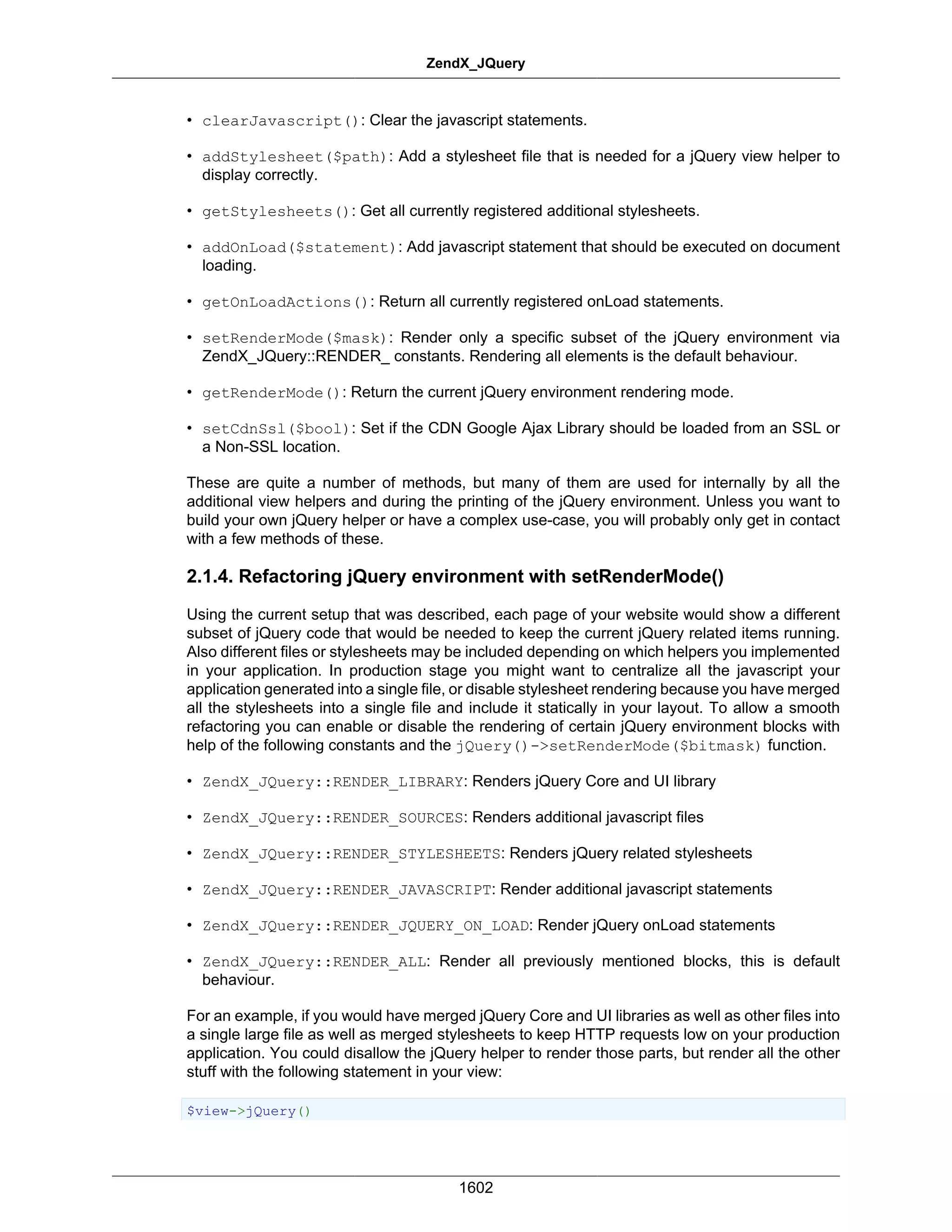 ZendX_JQuery

• clearJavascript(): Clear the javascript statements.

• addStylesheet($path): Add a stylesheet file that is needed for a jQuery view helper to display correctly.

• getStylesheets(): Get all currently registered additional stylesheets.

• addOnLoad($statement): Add javascript statement that should be executed on document loading.

• getOnLoadActions(): Return all currently registered onLoad statements.

• setRenderMode($mask): Render only a specific subset of the jQuery environment via ZendX_JQuery::RENDER_ constants. Rendering all elements is the default behaviour.

• getRenderMode(): Return the current jQuery environment rendering mode.

• setCdnSsl($bool): Set if the CDN Google Ajax Library should be loaded from an SSL or a Non-SSL location.

These are quite a number of methods, but many of them are used for internally by all the additional view helpers and during the printing of the jQuery environment. Unless you want to build your own jQuery helper or have a complex use-case, you will probably only get in contact with a few methods of these.

2.1.4. Refactoring jQuery environment with setRenderMode()

Using the current setup that was described, each page of your website would show a different subset of jQuery code that would be needed to keep the current jQuery related items running. Also different files or stylesheets may be included depending on which helpers you implemented in your application. In production stage you might want to centralize all the javascript your application generated into a single file, or disable stylesheet rendering because you have merged all the stylesheets into a single file and include it statically in your layout. To allow a smooth refactoring you can enable or disable the rendering of certain jQuery environment blocks with help of the following constants and the jQuery()->setRenderMode($bitmask) function.

• ZendX_JQuery::RENDER_LIBRARY: Renders jQuery Core and UI library

• ZendX_JQuery::RENDER_SOURCES: Renders additional javascript files

• ZendX_JQuery::RENDER_STYLESHEETS: Renders jQuery related stylesheets

• ZendX_JQuery::RENDER_JAVASCRIPT: Render additional javascript statements

• ZendX_JQuery::RENDER_JQUERY_ON_LOAD: Render jQuery onLoad statements

• ZendX_JQuery::RENDER_ALL: Render all previously mentioned blocks, this is default behaviour.

For an example, if you would have merged jQuery Core and UI libraries as well as other files into a single large file as well as merged stylesheets to keep HTTP requests low on your production application. You could disallow the jQuery helper to render those parts, but render all the other stuff with the following statement in your view:

$view->jQuery()

1602